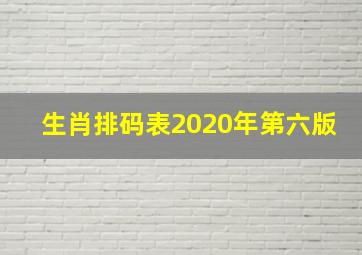 生肖排码表2020年第六版